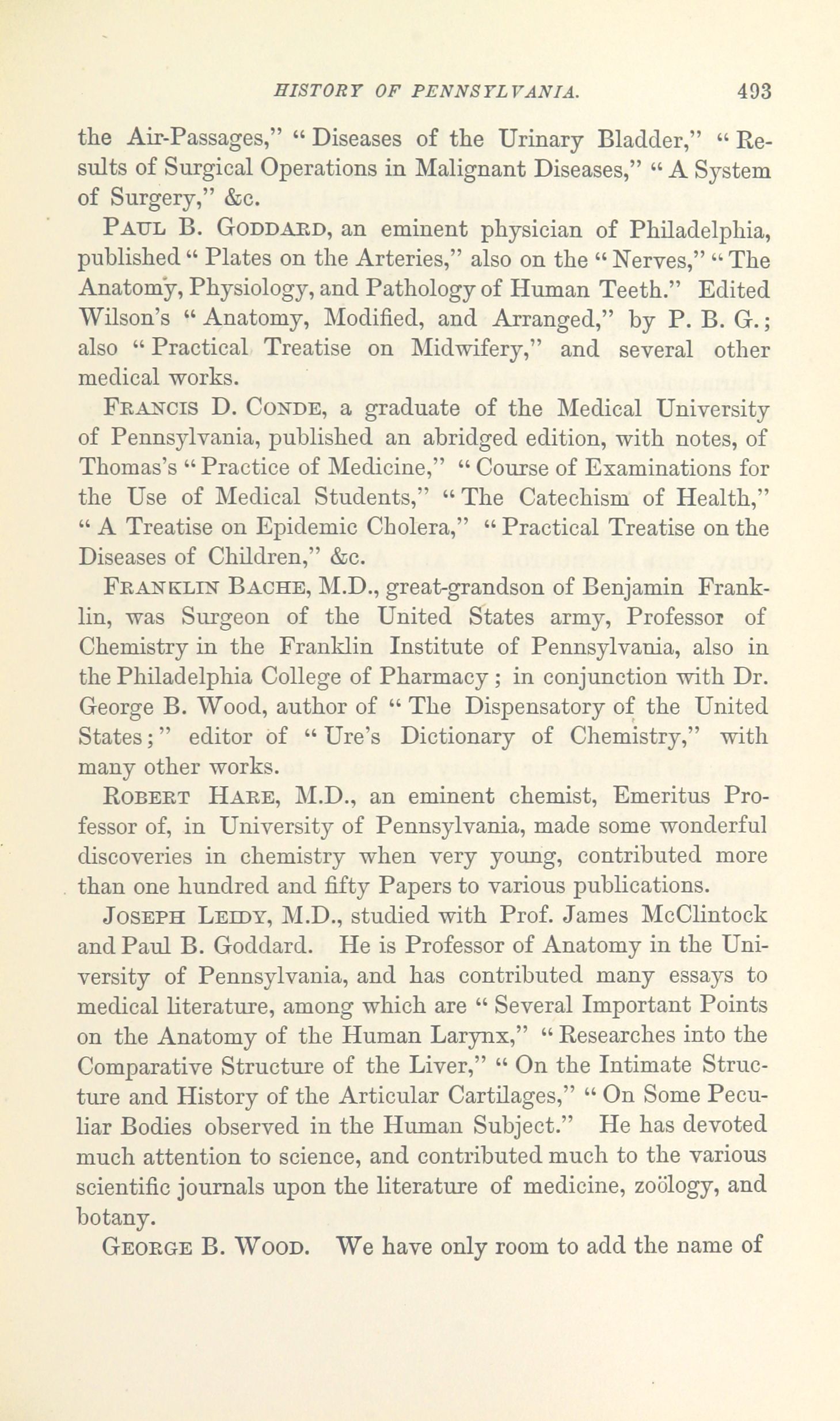 HISTORY OF PENNSYLVANIA. 493

the Air-Passages," "Diseases of the Urinary Bladder," "Results of Surgical Operations in Malignant Diseases," "A System of Surgery," &c.

PAUL B. GODDARD, an eminent physician of Philadelphia, published "Plates on the Arteries," also on the "Nerves," "The Anatomy, Physiology, and Pathology of Human Teeth." Edited Wilson's "Anatomy, Modified, and Arranged," by P. B. G.; also "Practical Treatise on Midwifery," and several other medical works.

FRANCIS D. CONDE, a graduate of the Medical University of Pennsylvania, published an abridged edition, with notes, of Thomas's "Practice of Medicine," "Course of Examinations for the Use of Medical Students," "The Catechism of Health," "A Treatise on Epidemic Cholera," "Practical Treatise on the Diseases of Children," &c.

FRANKLIN BACHE, M.D., great-grandson of Benjamin Franklin, was Surgeon of the United States army, Professor of Chemistry in the Franklin Institute of Pennsylvania, also in the Philadelphia College of Pharmacy; in conjunction with Dr. George B. Wood, author of "The Dispensatory of the United States;" editor of "Ure's Dictionary of Chemistry," with many other works.

ROBERT HARE, M.D., an eminent chemist, Emeritus Professor of, in University of Pennsylvania, made some wonderful discoveries in chemistry when very young, contributed more than one hundred and fifty Papers to various publications.

JOSEPH LEIDY, M.D., studied with Prof. James McClintock and Paul B. Goddard. He is Professor of Anatomy in the University of Pennsylvania, and has contributed many essays to medical literature, among which are "Several Important Points on the Anatomy of the Human Larynx," "Researches into the Comparative Structure of the Liver," "On the Intimate Structure and History of the Articular Cartilages," "On Some Peculiar Bodies observed in the Human Subject." He has devoted much attention to science, and contributed much to the various scientific journals upon the literature of medicine, zoölogy, and botany.

GEORGE B. WOOD. We have only room to add the name of